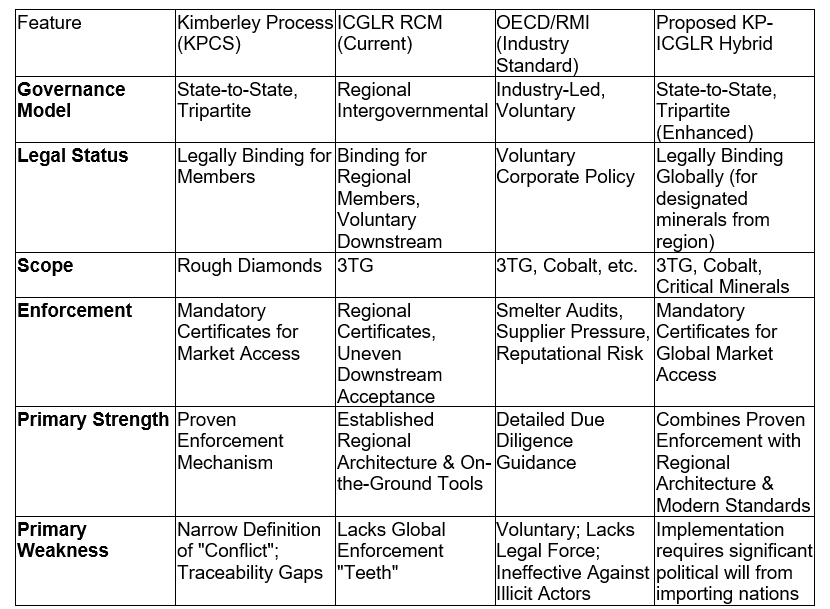 | Feature | Kimberley Process (KPCS) | ICGLR RCM (Current) | OECD/RMI (Industry Standard) | Proposed KP-ICGLR Hybrid |
|---|---|---|---|---|
| **Governance Model** | State-to-State, Tripartite | Regional Intergovernmental | Industry-Led, Voluntary | State-to-State, Tripartite (Enhanced) |
| **Legal Status** | Legally Binding for Members | Binding for Regional Members, Voluntary Downstream | Voluntary Corporate Policy | Legally Binding Globally (for designated minerals from region) |
| **Scope** | Rough Diamonds | 3TG | 3TG, Cobalt, etc. | 3TG, Cobalt, Critical Minerals |
| **Enforcement** | Mandatory Certificates for Market Access | Regional Certificates, Uneven Downstream Acceptance | Smelter Audits, Supplier Pressure, Reputational Risk | Mandatory Certificates for Global Market Access |
| **Primary Strength** | Proven Enforcement Mechanism | Established Regional Architecture & On-the-Ground Tools | Detailed Due Diligence Guidance | Combines Proven Enforcement with Regional Architecture & Modern Standards |
| **Primary Weakness** | Narrow Definition of "Conflict"; Traceability Gaps | Lacks Global Enforcement "Teeth" | Voluntary; Lacks Legal Force; Ineffective Against Illicit Actors | Implementation requires significant political will from importing nations |